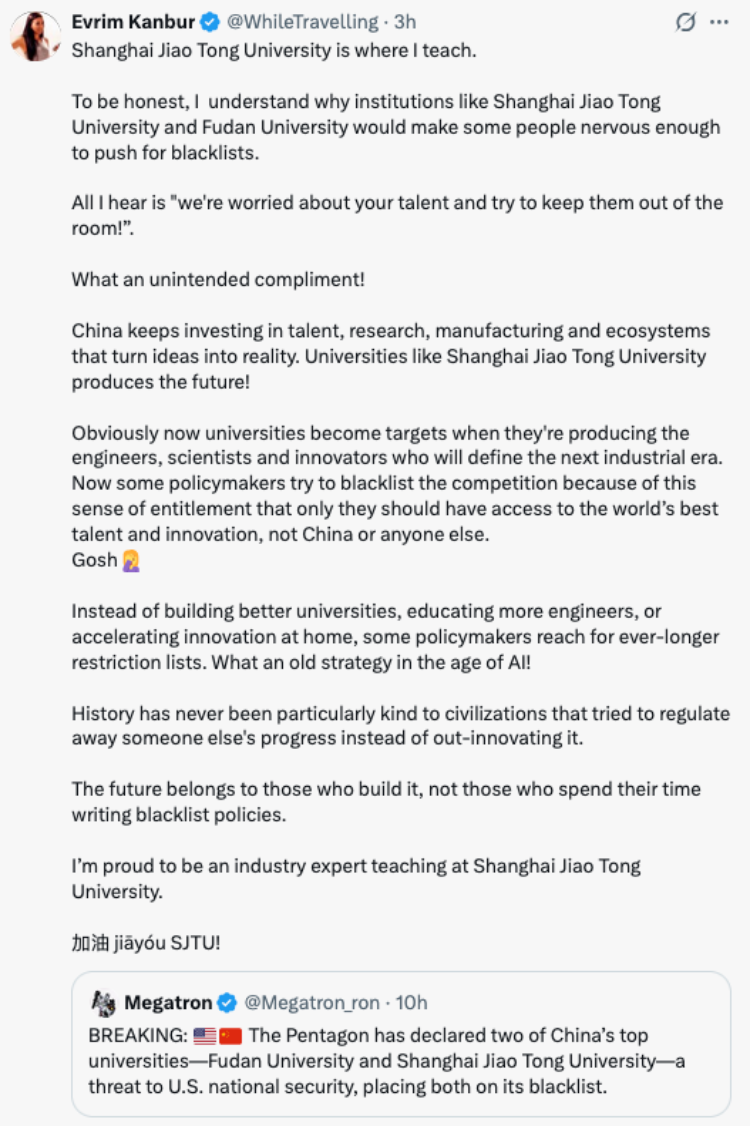 Evrim Kanbur @WhileTravelling · 3h

Shanghai Jiao Tong University is where I teach.

To be honest, I understand why institutions like Shanghai Jiao Tong University and Fudan University would make some people nervous enough to push for blacklists.

All I hear is "we're worried about your talent and try to keep them out of the room!".

What an unintended compliment!

China keeps investing in talent, research, manufacturing and ecosystems that turn ideas into reality. Universities like Shanghai Jiao Tong University produces the future!

Obviously now universities become targets when they're producing the engineers, scientists and innovators who will define the next industrial era. Now some policymakers try to blacklist the competition because of this sense of entitlement that only they should have access to the world's best talent and innovation, not China or anyone else.
Gosh 🤦‍♀️

Instead of building better universities, educating more engineers, or accelerating innovation at home, some policymakers reach for ever-longer restriction lists. What an old strategy in the age of AI!

History has never been particularly kind to civilizations that tried to regulate away someone else's progress instead of out-innovating it.

The future belongs to those who build it, not those who spend their time writing blacklist policies.

I'm proud to be an industry expert teaching at Shanghai Jiao Tong University.

加油 jiāyóu SJTU!

Megatron @Megatron_ron · 10h

BREAKING: 🇺🇸🇨🇳 The Pentagon has declared two of China's top universities—Fudan University and Shanghai Jiao Tong University—a threat to U.S. national security, placing both on its blacklist.